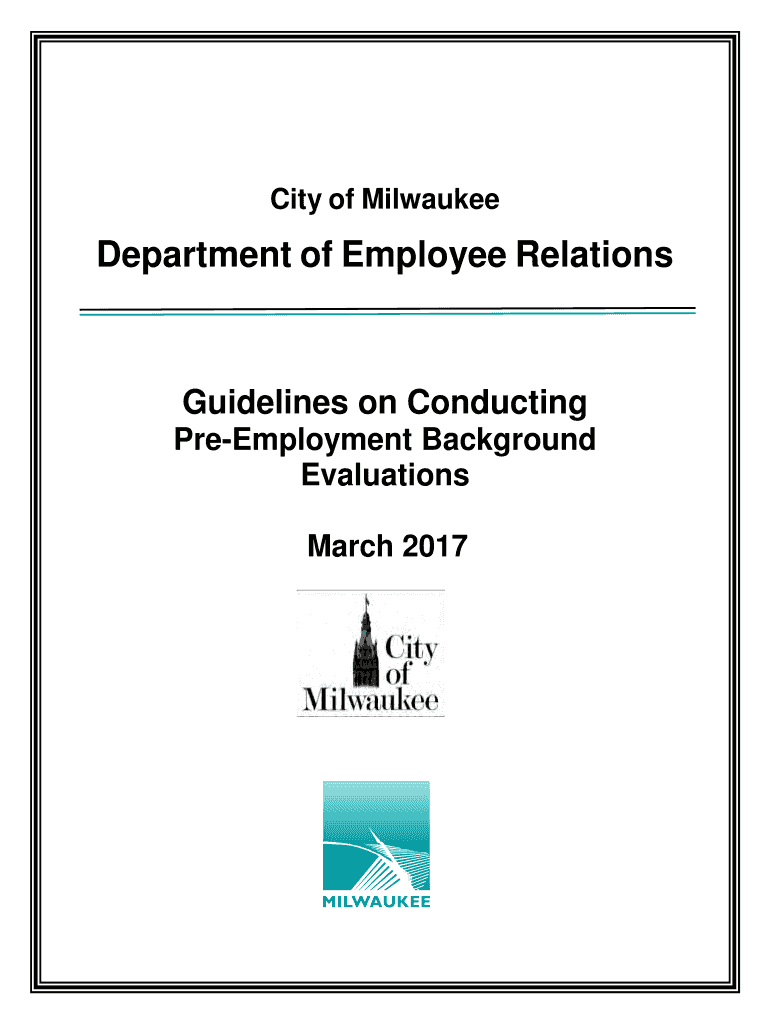 City of Milwaukee

Department of Employee Relations

Guidelines on Conducting

Pre-Employment Background Evaluations

March 2017

City of Milwaukee

MILWAUKEE